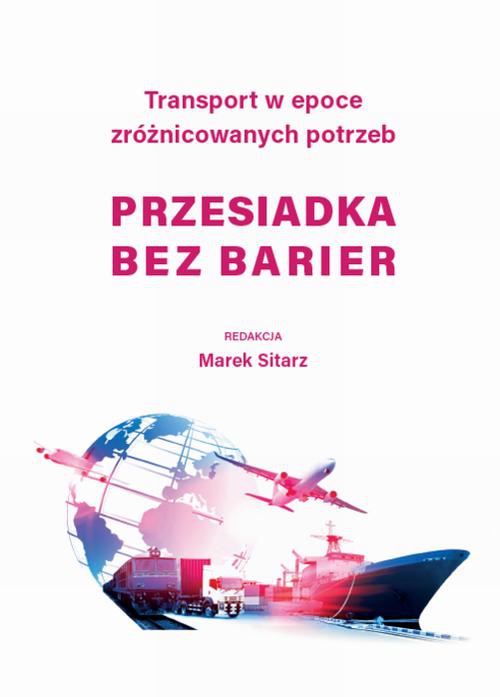 Transport w epoce zróżnicowanych potrzeb

PRZESIADKA BEZ BARIER

REDAKCJA
Marek Sitarz